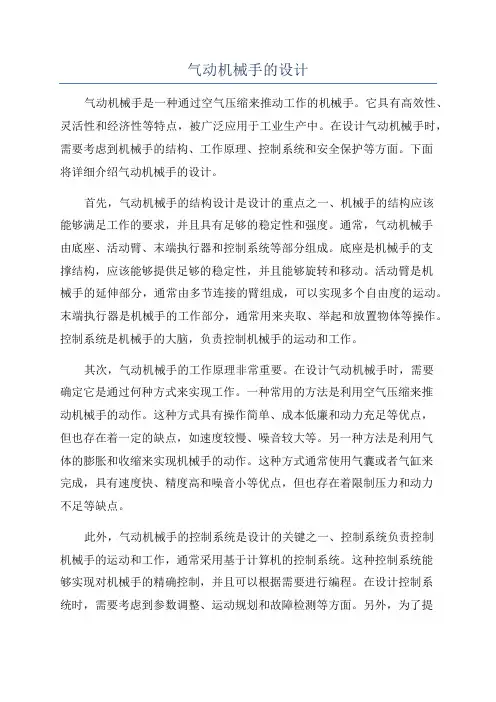 气动机械手的设计

气动机械手是一种通过空气压缩来推动工作的机械手。它具有高效性、灵活性和经济性等特点，被广泛应用于工业生产中。在设计气动机械手时，需要考虑到机械手的结构、工作原理、控制系统和安全保护等方面。下面将详细介绍气动机械手的设计。

首先，气动机械手的结构设计是设计的重点之一、机械手的结构应该能够满足工作的要求，并且具有足够的稳定性和强度。通常，气动机械手由底座、活动臂、末端执行器和控制系统等部分组成。底座是机械手的支撑结构，应该能够提供足够的稳定性，并且能够旋转和移动。活动臂是机械手的延伸部分，通常由多节连接的臂组成，可以实现多个自由度的运动。末端执行器是机械手的工作部分，通常用来夹取、举起和放置物体等操作。控制系统是机械手的大脑，负责控制机械手的运动和工作。

其次，气动机械手的工作原理非常重要。在设计气动机械手时，需要确定它是通过何种方式来实现工作。一种常用的方法是利用空气压缩来推动机械手的动作。这种方式具有操作简单、成本低廉和动力充足等优点，但也存在着一定的缺点，如速度较慢、噪音较大等。另一种方法是利用气体的膨胀和收缩来实现机械手的动作。这种方式通常使用气囊或者气缸来完成，具有速度快、精度高和噪音小等优点，但也存在着限制压力和动力不足等缺点。

此外，气动机械手的控制系统是设计的关键之一、控制系统负责控制机械手的运动和工作，通常采用基于计算机的控制系统。这种控制系统能够实现对机械手的精确控制，并且可以根据需要进行编程。在设计控制系统时，需要考虑到参数调整、运动规划和故障检测等方面。另外，为了提